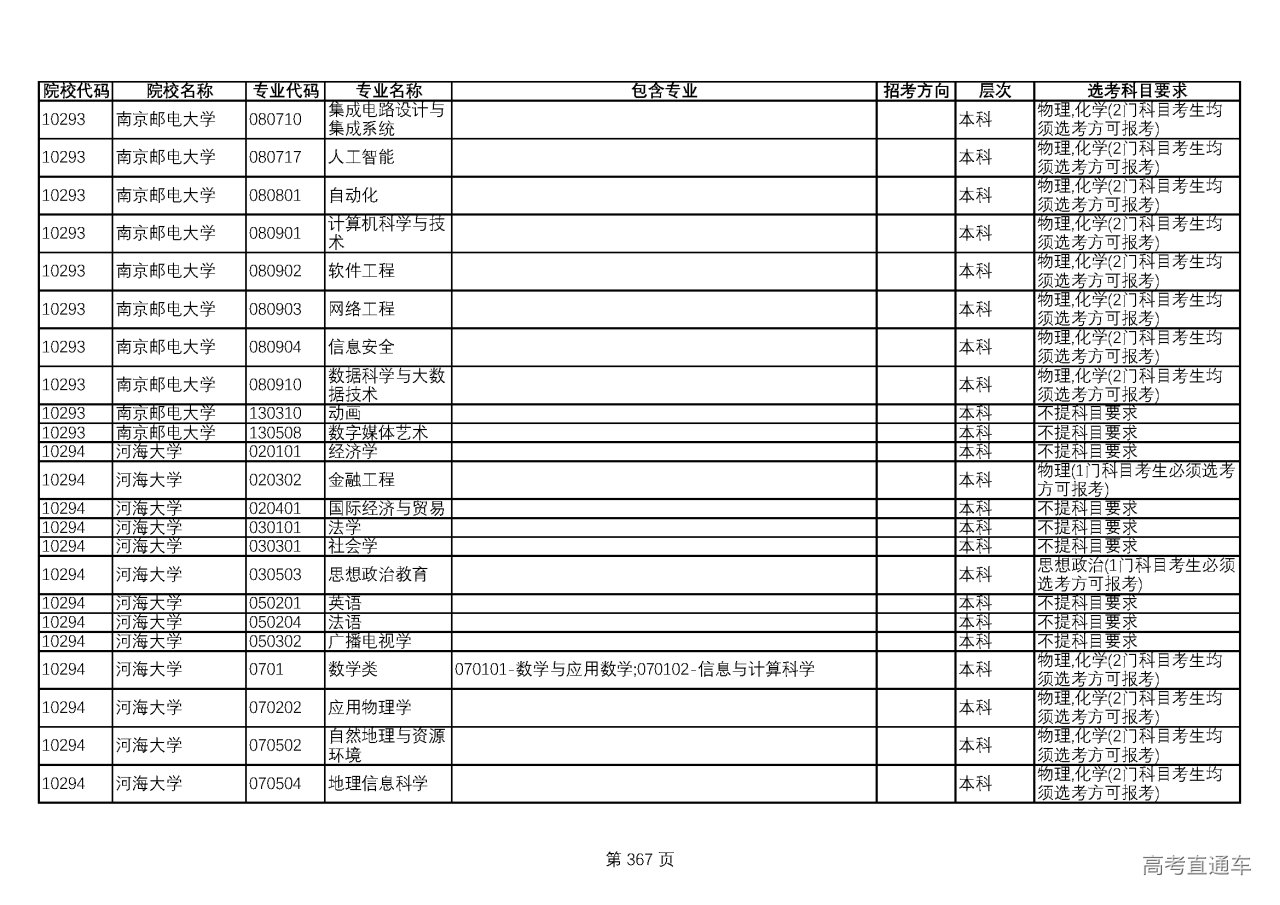 | 院校代码 | 院校名称 | 专业代码 | 专业名称 | 包含专业 | 招考方向 | 层次 | 选考科目要求 |
|---|---|---|---|---|---|---|---|
| 10293 | 南京邮电大学 | 080710 | 集成电路设计与集成系统 | | | 本科 | 物理,化学(2门科目考生均须选考方可报考) |
| 10293 | 南京邮电大学 | 080717 | 人工智能 | | | 本科 | 物理,化学(2门科目考生均须选考方可报考) |
| 10293 | 南京邮电大学 | 080801 | 自动化 | | | 本科 | 物理,化学(2门科目考生均须选考方可报考) |
| 10293 | 南京邮电大学 | 080901 | 计算机科学与技术 | | | 本科 | 物理,化学(2门科目考生均须选考方可报考) |
| 10293 | 南京邮电大学 | 080902 | 软件工程 | | | 本科 | 物理,化学(2门科目考生均须选考方可报考) |
| 10293 | 南京邮电大学 | 080903 | 网络工程 | | | 本科 | 物理,化学(2门科目考生均须选考方可报考) |
| 10293 | 南京邮电大学 | 080904 | 信息安全 | | | 本科 | 物理,化学(2门科目考生均须选考方可报考) |
| 10293 | 南京邮电大学 | 080910 | 数据科学与大数据技术 | | | 本科 | 物理,化学(2门科目考生均须选考方可报考) |
| 10293 | 南京邮电大学 | 130310 | 动画 | | | 本科 | 不提科目要求 |
| 10293 | 南京邮电大学 | 130508 | 数字媒体艺术 | | | 本科 | 不提科目要求 |
| 10294 | 河海大学 | 020101 | 经济学 | | | 本科 | 不提科目要求 |
| 10294 | 河海大学 | 020302 | 金融工程 | | | 本科 | 物理(1门科目考生必须选考方可报考) |
| 10294 | 河海大学 | 020401 | 国际经济与贸易 | | | 本科 | 不提科目要求 |
| 10294 | 河海大学 | 030101 | 法学 | | | 本科 | 不提科目要求 |
| 10294 | 河海大学 | 030301 | 社会学 | | | 本科 | 不提科目要求 |
| 10294 | 河海大学 | 030503 | 思想政治教育 | | | 本科 | 思想政治(1门科目考生必须选考方可报考) |
| 10294 | 河海大学 | 050201 | 英语 | | | 本科 | 不提科目要求 |
| 10294 | 河海大学 | 050204 | 法语 | | | 本科 | 不提科目要求 |
| 10294 | 河海大学 | 050302 | 广播电视学 | | | 本科 | 不提科目要求 |
| 10294 | 河海大学 | 0701 | 数学类 | 070101-数学与应用数学;070102-信息与计算科学 | | 本科 | 物理,化学(2门科目考生均须选考方可报考) |
| 10294 | 河海大学 | 070202 | 应用物理学 | | | 本科 | 物理,化学(2门科目考生均须选考方可报考) |
| 10294 | 河海大学 | 070502 | 自然地理与资源环境 | | | 本科 | 物理,化学(2门科目考生均须选考方可报考) |
| 10294 | 河海大学 | 070504 | 地理信息科学 | | | 本科 | 物理,化学(2门科目考生均须选考方可报考) |

第 367 页

高考直通车